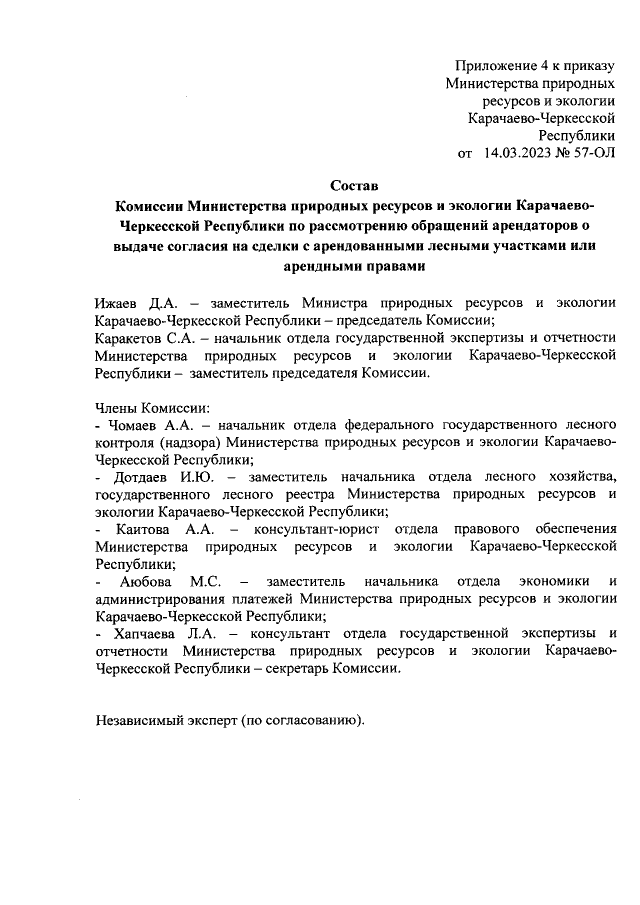 Приложение 4 к приказу Министерства природных ресурсов и экологии Карачаево-Черкесской Республики
от 14.03.2023 № 57-ОЛ

Состав
Комиссии Министерства природных ресурсов и экологии Карачаево-Черкесской Республики по рассмотрению обращений арендаторов о выдаче согласия на сделки с арендованными лесными участками или арендными правами

Ижаев Д.А. – заместитель Министра природных ресурсов и экологии Карачаево-Черкесской Республики – председатель Комиссии;
Каракетов С.А. – начальник отдела государственной экспертизы и отчетности Министерства природных ресурсов и экологии Карачаево-Черкесской Республики – заместитель председателя Комиссии.

Члены Комиссии:
- Чомаев А.А. – начальник отдела федерального государственного лесного контроля (надзора) Министерства природных ресурсов и экологии Карачаево-Черкесской Республики;
- Дотдаев И.Ю. – заместитель начальника отдела лесного хозяйства, государственного лесного реестра Министерства природных ресурсов и экологии Карачаево-Черкесской Республики;
- Каитова А.А. – консультант-юрист отдела правового обеспечения Министерства природных ресурсов и экологии Карачаево-Черкесской Республики;
- Аюбова М.С. – заместитель начальника отдела экономики и администрирования платежей Министерства природных ресурсов и экологии Карачаево-Черкесской Республики;
- Хапчаева Л.А. – консультант отдела государственной экспертизы и отчетности Министерства природных ресурсов и экологии Карачаево-Черкесской Республики – секретарь Комиссии.

Независимый эксперт (по согласованию).